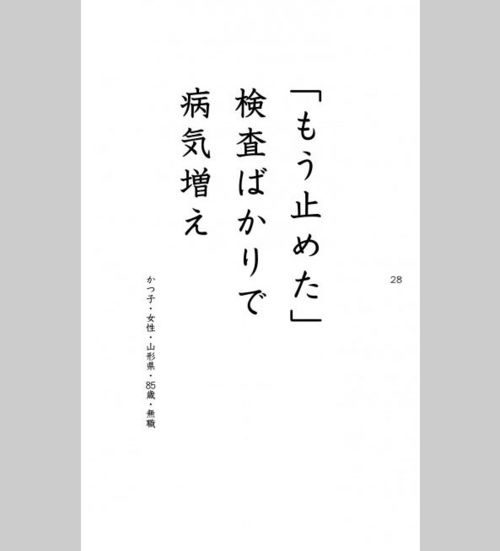 28

「もう止めた」
検査ばかりで
病気増え

かつ子・女性・山形県・85歳・無職